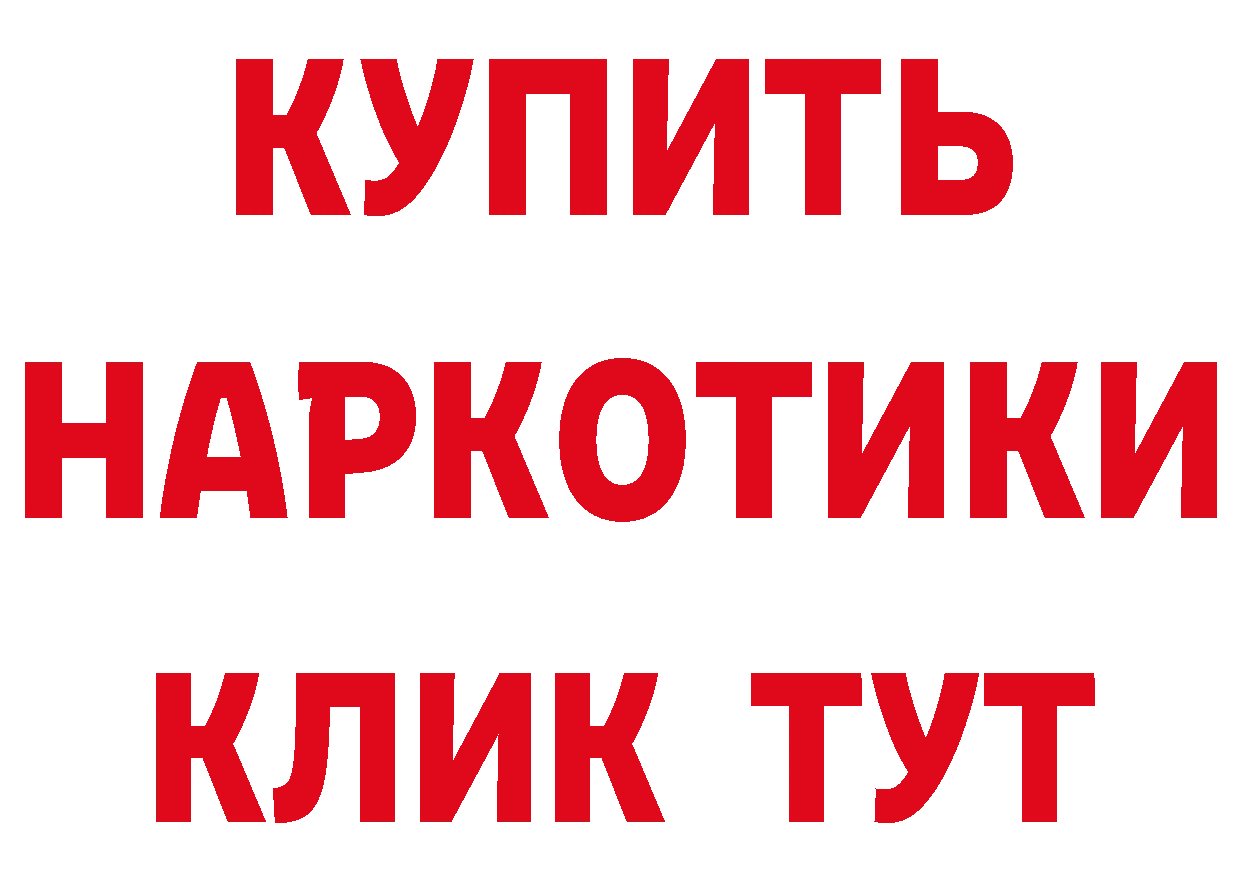 КУПИТЬ
НАРКОТИКИ
КЛИК ТУТ